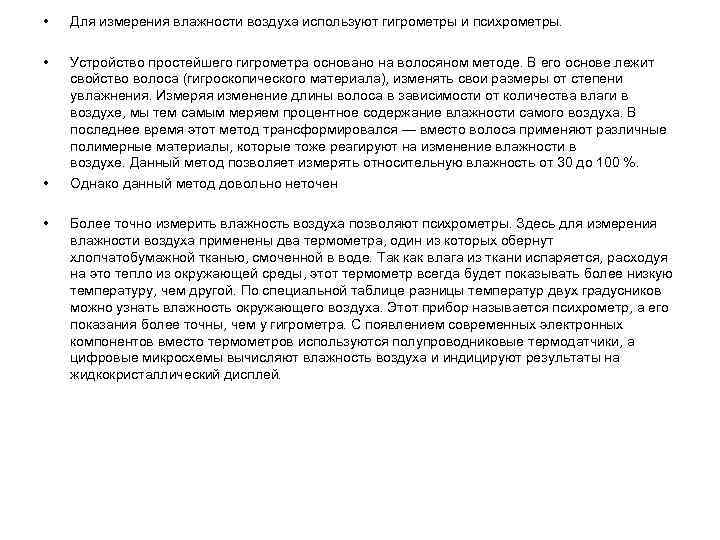 • Для измерения влажности воздуха используют гигрометры и психрометры.

• Устройство простейшего гигрометра основано на волосяном методе. В его основе лежит свойство волоса (гигроскопического материала), изменять свои размеры от степени увлажнения. Измеряя изменение длины волоса в зависимости от количества влаги в воздухе, мы тем самым меряем процентное содержание влажности самого воздуха. В последнее время этот метод трансформировался — вместо волоса применяют различные полимерные материалы, которые тоже реагируют на изменение влажности в воздухе. Данный метод позволяет измерять относительную влажность от 30 до 100 %.

• Однако данный метод довольно неточен

• Более точно измерить влажность воздуха позволяют психрометры. Здесь для измерения влажности воздуха применены два термометра, один из которых обернут хлопчатобумажной тканью, смоченной в воде. Так как влага из ткани испаряется, расходуя на это тепло из окружающей среды, этот термометр всегда будет показывать более низкую температуру, чем другой. По специальной таблице разницы температур двух градусников можно узнать влажность окружающего воздуха. Этот прибор называется психрометр, а его показания более точны, чем у гигрометра. С появлением современных электронных компонентов вместо термометров используются полупроводниковые термодатчики, а цифровые микросхемы вычисляют влажность воздуха и индицируют результаты на жидкокристаллический дисплей.